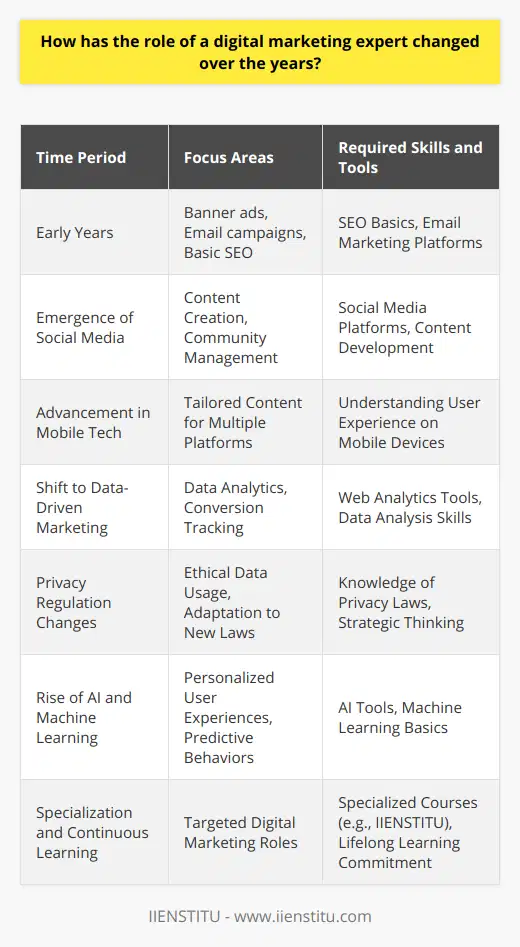 How has the role of a digital marketing expert changed over the years?

| Time Period | Focus Areas | Required Skills and Tools |
|---|---|---|
| Early Years | Banner ads, Email campaigns, Basic SEO | SEO Basics, Email Marketing Platforms |
| Emergence of Social Media | Content Creation, Community Management | Social Media Platforms, Content Development |
| Advancement in Mobile Tech | Tailored Content for Multiple Platforms | Understanding User Experience on Mobile Devices |
| Shift to Data-Driven Marketing | Data Analytics, Conversion Tracking | Web Analytics Tools, Data Analysis Skills |
| Privacy Regulation Changes | Ethical Data Usage, Adaptation to New Laws | Knowledge of Privacy Laws, Strategic Thinking |
| Rise of AI and Machine Learning | Personalized User Experiences, Predictive Behaviors | AI Tools, Machine Learning Basics |
| Specialization and Continuous Learning | Targeted Digital Marketing Roles | Specialized Courses (e.g., IIENSTITU), Lifelong Learning Commitment |

IIENSTITU - www.iienstitu.com